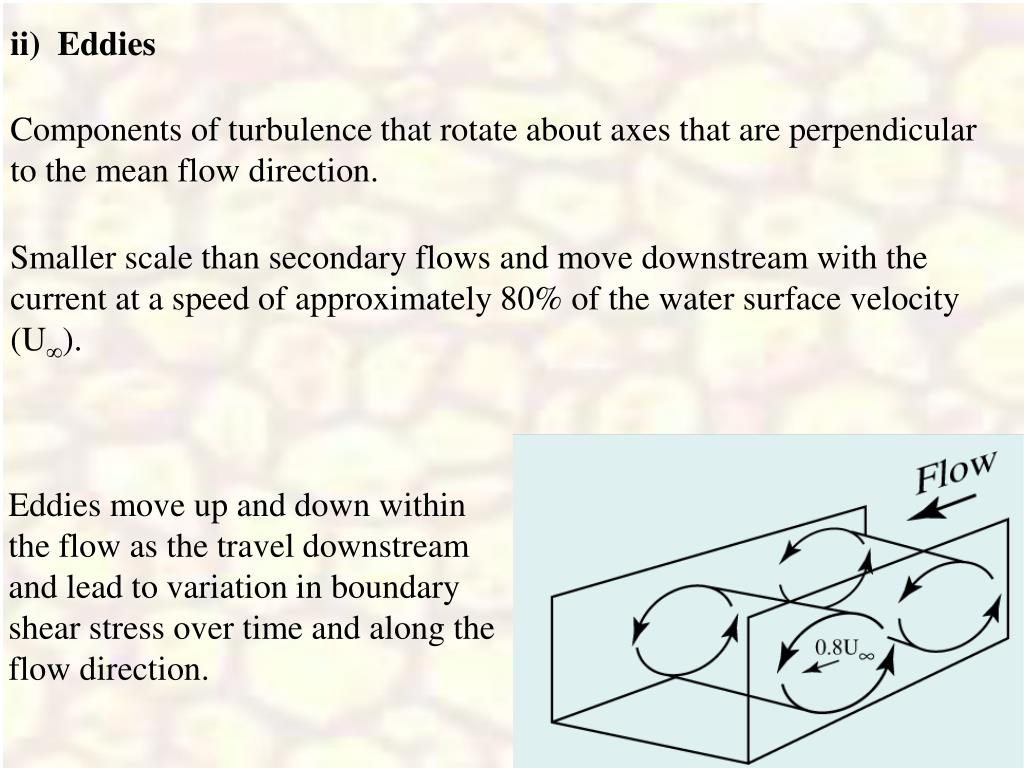 ii) Eddies

Components of turbulence that rotate about axes that are perpendicular to the mean flow direction.

Smaller scale than secondary flows and move downstream with the current at a speed of approximately 80% of the water surface velocity ($U_\infty$).

Eddies move up and down within the flow as the travel downstream and lead to variation in boundary shear stress over time and along the flow direction.

Flow

$0.8U_\infty$